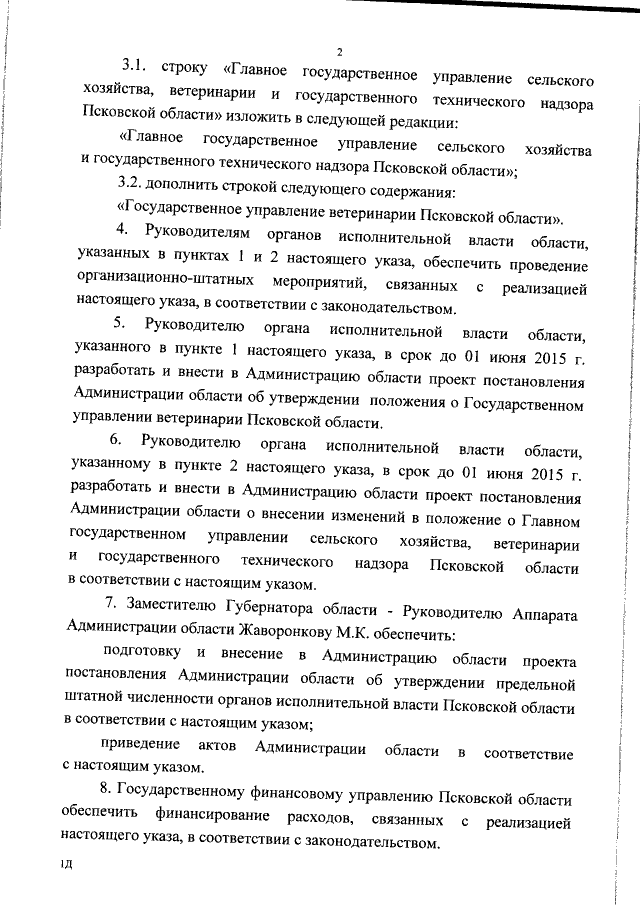 2

3.1. строку «Главное государственное управление сельского хозяйства, ветеринарии и государственного технического надзора Псковской области» изложить в следующей редакции:

«Главное государственное управление сельского хозяйства и государственного технического надзора Псковской области»;

3.2. дополнить строкой следующего содержания:

«Государственное управление ветеринарии Псковской области».

4. Руководителям органов исполнительной власти области, указанных в пунктах 1 и 2 настоящего указа, обеспечить проведение организационно-штатных мероприятий, связанных с реализацией настоящего указа, в соответствии с законодательством.

5. Руководителю органа исполнительной власти области, указанного в пункте 1 настоящего указа, в срок до 01 июня 2015 г. разработать и внести в Администрацию области проект постановления Администрации области об утверждении положения о Государственном управлении ветеринарии Псковской области.

6. Руководителю органа исполнительной власти области, указанному в пункте 2 настоящего указа, в срок до 01 июня 2015 г. разработать и внести в Администрацию области проект постановления Администрации области о внесении изменений в положение о Главном государственном управлении сельского хозяйства, ветеринарии и государственного технического надзора Псковской области в соответствии с настоящим указом.

7. Заместителю Губернатора области - Руководителю Аппарата Администрации области Жаворонкову М.К. обеспечить:

подготовку и внесение в Администрацию области проекта постановления Администрации области об утверждении предельной штатной численности органов исполнительной власти Псковской области в соответствии с настоящим указом;

приведение актов Администрации области в соответствие с настоящим указом.

8. Государственному финансовому управлению Псковской области обеспечить финансирование расходов, связанных с реализацией настоящего указа, в соответствии с законодательством.

ид